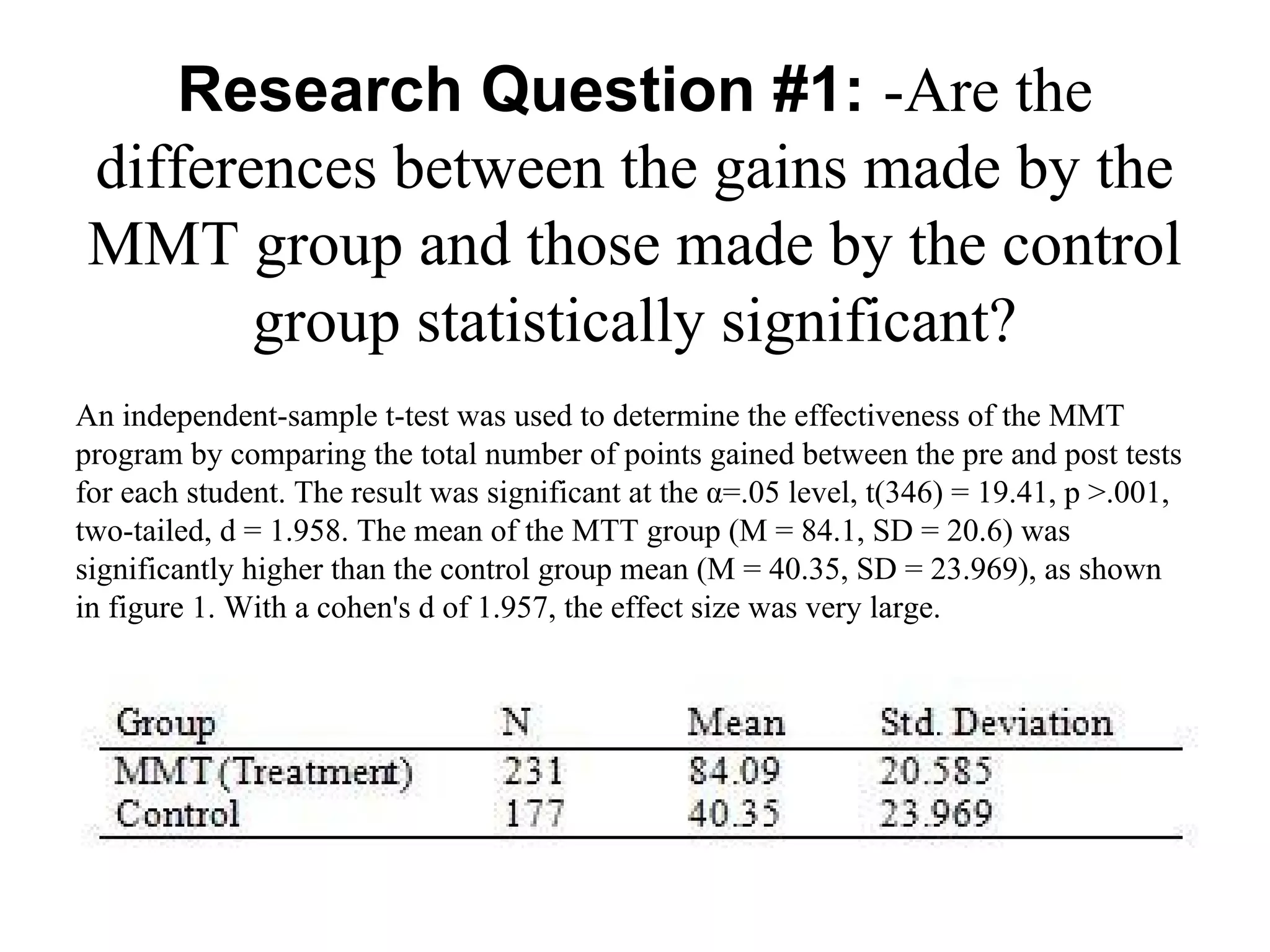 Research Question #1: -Are the differences between the gains made by the MMT group and those made by the control group statistically significant?

An independent-sample t-test was used to determine the effectiveness of the MMT program by comparing the total number of points gained between the pre and post tests for each student. The result was significant at the α=.05 level, t(346) = 19.41, p >.001, two-tailed, d = 1.958. The mean of the MTT group (M = 84.1, SD = 20.6) was significantly higher than the control group mean (M = 40.35, SD = 23.969), as shown in figure 1. With a cohen's d of 1.957, the effect size was very large.

| Group | N | Mean | Std. Deviation |
|---|---|---|---|
| MMT (Treatment) | 231 | 84.09 | 20.585 |
| Control | 177 | 40.35 | 23.969 |